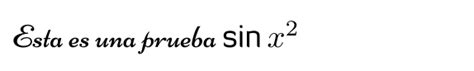 Esta es una prueba $\sin x^2$